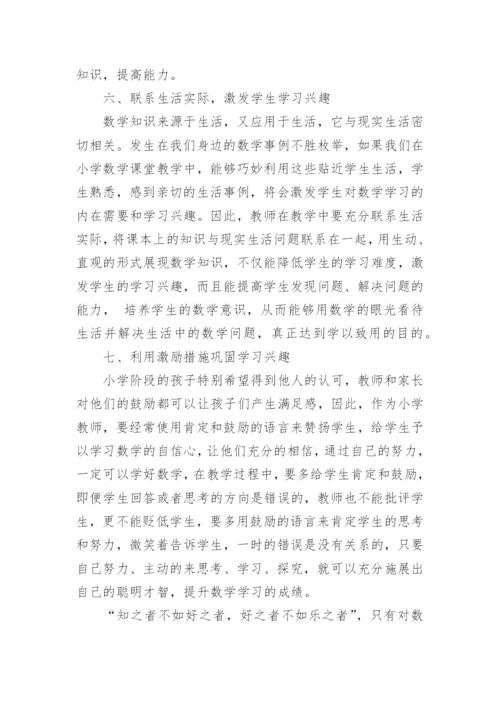 知识，提高能力。

六、联系生活实际，激发学生学习兴趣

数学知识来源于生活，又应用于生活，它与现实生活密切相关。发生在我们身边的数学事例不胜枚举，如果我们在小学数学课堂教学中，能够巧妙利用这些贴近学生生活，学生熟悉，感到亲切的生活事例，将会激发学生对数学学习的内在需要和学习兴趣。因此，教师在教学中要充分联系生活实际，将课本上的知识与现实生活问题联系在一起，用生动、直观的形式展现数学知识，不仅能降低学生的学习难度，激发学生的学习兴趣，而且能提高学生发现问题、解决问题的能力， 培养学生的数学意识，从而能够用数学的眼光看待生活并解决生活中的数学问题，真正达到学以致用的目的。

七、利用激励措施巩固学习兴趣

小学阶段的孩子特别希望得到他人的认可，教师和家长对他们的鼓励都可以让孩子们产生满足感，因此，作为小学教师，要经常使用肯定和鼓励的语言来赞扬学生，给学生予以学习数学的自信心，让他们充分的相信，通过自己的努力，一定可以学好数学，在教学过程中，要多给学生肯定和鼓励，即便学生回答或者思考的方向是错误的，教师也不能批评学生，更不能贬低学生，要多用鼓励的语言来肯定学生的思考和努力，微笑着告诉学生，一时的错误是没有关系的，只要自己努力、主动的来思考、学习、探究，就可以充分施展出自己的聪明才智，提升数学学习的成绩。

“知之者不如好之者，好之者不如乐之者”，只有对数